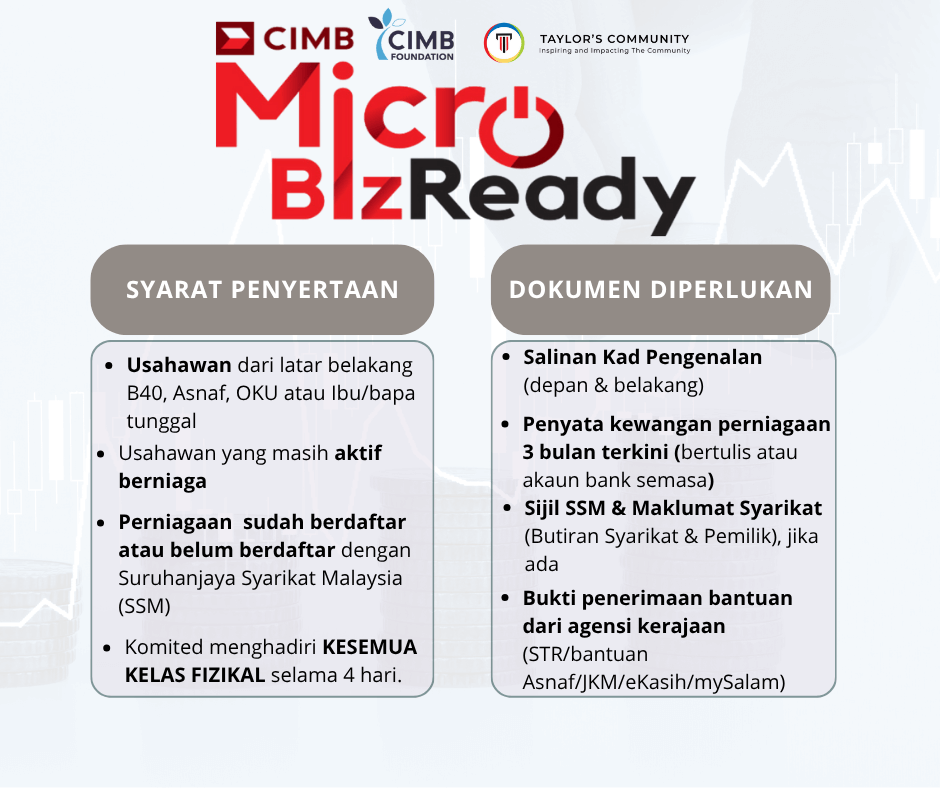 CIMB CIMB FOUNDATION TAYLOR'S COMMUNITY Inspiring and Impacting The Community

Micro BizReady

SYARAT PENYERTAAN

- Usahawan dari latar belakang B40, Asnaf, OKU atau Ibu/bapa tunggal
- Usahawan yang masih aktif berniaga
- Perniagaan sudah berdaftar atau belum berdaftar dengan Suruhanjaya Syarikat Malaysia (SSM)
- Komited menghadiri KESEMUA KELAS FIZIKAL selama 4 hari.

DOKUMEN DIPERLUKAN

- Salinan Kad Pengenalan (depan & belakang)
- Penyata kewangan perniagaan 3 bulan terkini (bertulis atau akaun bank semasa)
- Sijil SSM & Maklumat Syarikat (Butiran Syarikat & Pemilik), jika ada
- Bukti penerimaan bantuan dari agensi kerajaan (STR/bantuan Asnaf/JKM/eKasih/mySalam)